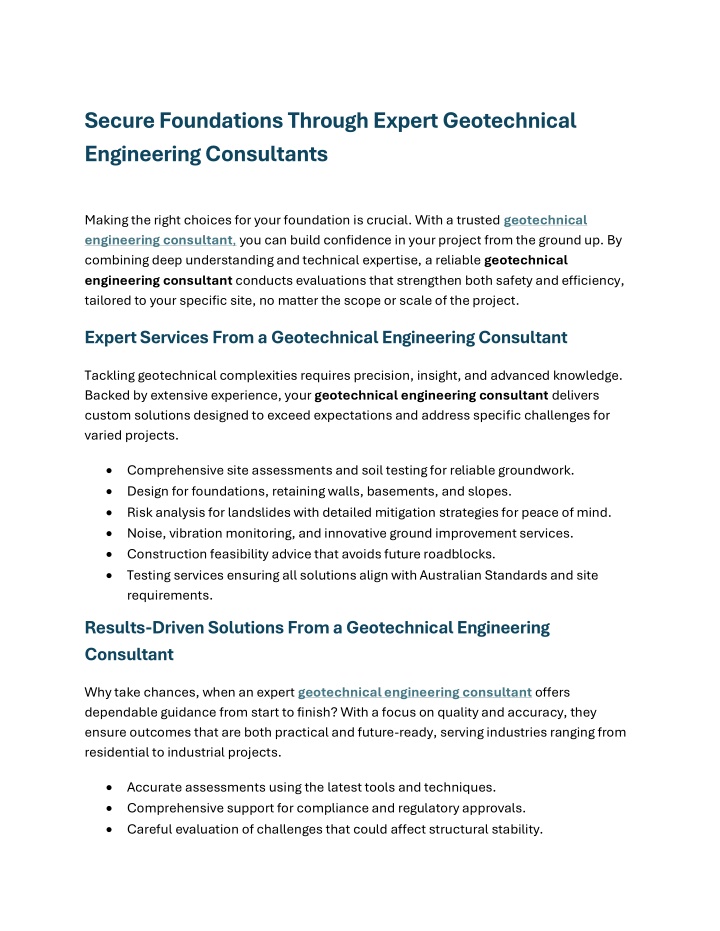 Secure Foundations Through Expert Geotechnical Engineering Consultants

Making the right choices for your foundation is crucial. With a trusted geotechnical engineering consultant, you can build confidence in your project from the ground up. By combining deep understanding and technical expertise, a reliable geotechnical engineering consultant conducts evaluations that strengthen both safety and efficiency, tailored to your specific site, no matter the scope or scale of the project.

Expert Services From a Geotechnical Engineering Consultant

Tackling geotechnical complexities requires precision, insight, and advanced knowledge. Backed by extensive experience, your geotechnical engineering consultant delivers custom solutions designed to exceed expectations and address specific challenges for varied projects.

• Comprehensive site assessments and soil testing for reliable groundwork.
• Design for foundations, retaining walls, basements, and slopes.
• Risk analysis for landslides with detailed mitigation strategies for peace of mind.
• Noise, vibration monitoring, and innovative ground improvement services.
• Construction feasibility advice that avoids future roadblocks.
• Testing services ensuring all solutions align with Australian Standards and site requirements.

Results-Driven Solutions From a Geotechnical Engineering Consultant

Why take chances, when an expert geotechnical engineering consultant offers dependable guidance from start to finish? With a focus on quality and accuracy, they ensure outcomes that are both practical and future-ready, serving industries ranging from residential to industrial projects.

• Accurate assessments using the latest tools and techniques.
• Comprehensive support for compliance and regulatory approvals.
• Careful evaluation of challenges that could affect structural stability.